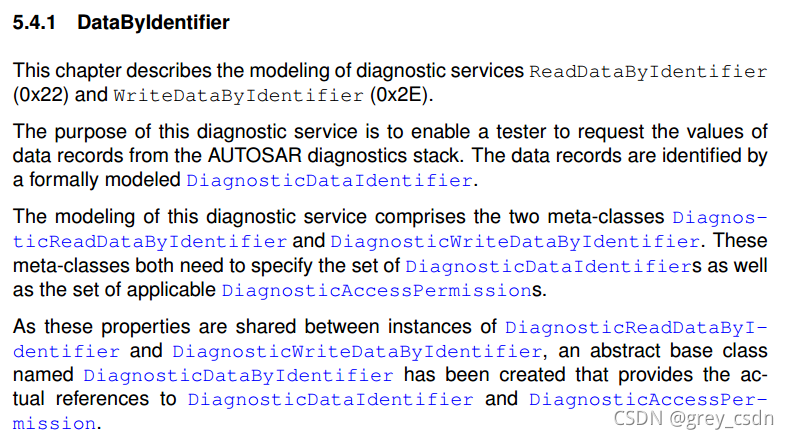 5.4.1 DataByIdentifier

This chapter describes the modeling of diagnostic services ReadDataByIdentifier (0x22) and WriteDataByIdentifier (0x2E).

The purpose of this diagnostic service is to enable a tester to request the values of data records from the AUTOSAR diagnostics stack. The data records are identified by a formally modeled DiagnosticDataIdentifier.

The modeling of this diagnostic service comprises the two meta-classes DiagnosticReadDataByIdentifier and DiagnosticWriteDataByIdentifier. These meta-classes both need to specify the set of DiagnosticDataIdentifiers as well as the set of applicable DiagnosticAccessPermissions.

As these properties are shared between instances of DiagnosticReadDataByIdentifier and DiagnosticWriteDataByIdentifier, an abstract base class named DiagnosticDataByIdentifier has been created that provides the actual references to DiagnosticDataIdentifier and DiagnosticAccessPermission.

CSDN @grey_csdn